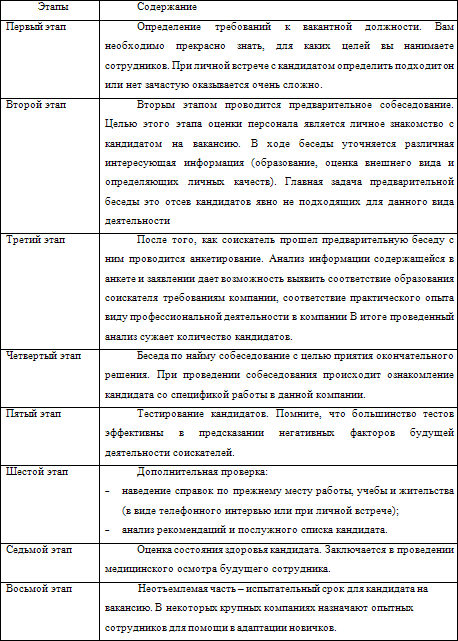 | Этапы | Содержание |
|---|---|
| Первый этап | Определение требований к вакантной должности. Вам необходимо прекрасно знать, для каких целей вы нанимаете сотрудников. При личной встрече с кандидатом определить подходит он или нет зачастую оказывается очень сложно. |
| Второй этап | Вторым этапом проводится предварительное собеседование. Целью этого этапа оценки персонала является личное знакомство с кандидатом на вакансию. В ходе беседы уточняется различная интересующая информация (образование, оценка внешнего вида и определяющих личных качеств). Главная задача предварительной беседы это отсев кандидатов явно не подходящих для данного вида деятельности |
| Третий этап | После того, как соискатель прошел предварительную беседу с ним проводится анкетирование. Анализ информации содержащейся в анкете и заявлении дает возможность выявить соответствие образования соискателя требованиям компании, соответствие практического опыта виду профессиональной деятельности в компании В итоге проведенный анализ сужает количество кандидатов. |
| Четвертый этап | Беседа по найму собеседование с целью приятия окончательного решения. При проведении собеседования происходит ознакомление кандидата со спецификой работы в данной компании. |
| Пятый этап | Тестирование кандидатов. Помните, что большинство тестов эффективны в предсказании негативных факторов будущей деятельности соискателей. |
| Шестой этап | Дополнительная проверка: – наведение справок по прежнему месту работы, учебы и жительства (в виде телефонного интервью или при личной встрече); – анализ рекомендаций и послужного списка кандидата. |
| Седьмой этап | Оценка состояния здоровья кандидата. Заключается в проведении медицинского осмотра будущего сотрудника. |
| Восьмой этап | Неотъемлемая часть – испытательный срок для кандидата на вакансию. В некоторых крупных компаниях назначают опытных сотрудников для помощи в адаптации новичков. |